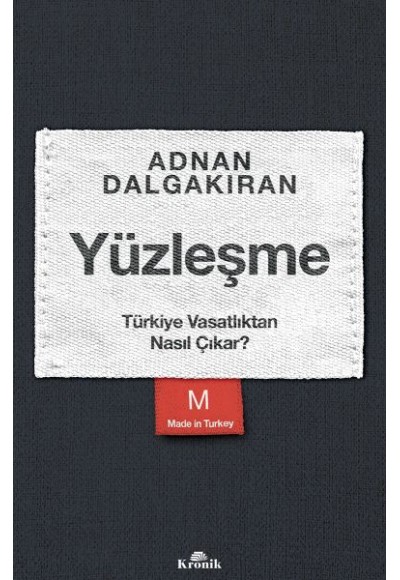 ADNAN DALGAKIRAN

Yüzleşme

Türkiye Vasatlıktan Nasıl Çıkar?

M
Made in Turkey

Kronik